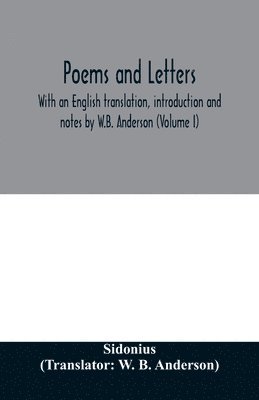 Poems and Letters

With an English translation, introduction and notes by W.B. Anderson (Volume I)

Sidonius
(Translator: W. B. Anderson)